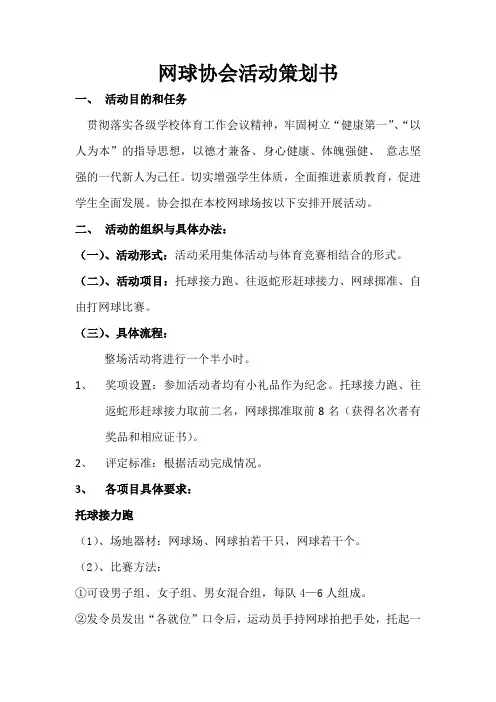 网球协会活动策划书

一、 活动目的和任务

贯彻落实各级学校体育工作会议精神，牢固树立“健康第一”、“以人为本”的指导思想，以德才兼备、身心健康、体魄强健、 意志坚强的一代新人为己任。切实增强学生体质，全面推进素质教育，促进学生全面发展。协会拟在本校网球场按以下安排开展活动。

二、 活动的组织与具体办法：

（一）、活动形式：活动采用集体活动与体育竞赛相结合的形式。

（二）、活动项目：托球接力跑、往返蛇形赶球接力、网球掷准、自由打网球比赛。

（三）、具体流程：

整场活动将进行一个半小时。

1、 奖项设置：参加活动者均有小礼品作为纪念。托球接力跑、往返蛇形赶球接力取前二名，网球掷准取前 8 名（获得名次者有奖品和相应证书）。

2、 评定标准：根据活动完成情况。

3、 各项目具体要求：

托球接力跑

（1）、场地器材：网球场、网球拍若干只，网球若干个。

（2）、比赛方法：

①可设男子组、女子组、男女混合组，每队 4—6 人组成。

②发令员发出“各就位”口令后，运动员手持网球拍把手处，托起一